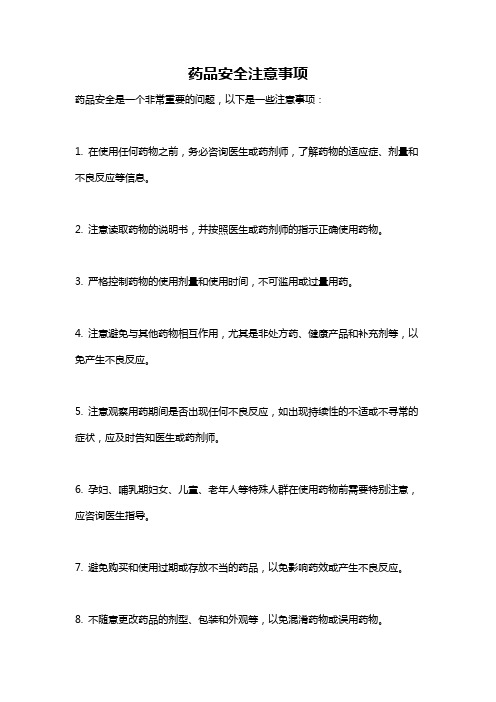 药品安全注意事项

药品安全是一个非常重要的问题，以下是一些注意事项：

1. 在使用任何药物之前，务必咨询医生或药剂师，了解药物的适应症、剂量和不良反应等信息。

2. 注意读取药物的说明书，并按照医生或药剂师的指示正确使用药物。

3. 严格控制药物的使用剂量和使用时间，不可滥用或过量用药。

4. 注意避免与其他药物相互作用，尤其是非处方药、健康产品和补充剂等，以免产生不良反应。

5. 注意观察用药期间是否出现任何不良反应，如出现持续性的不适或不寻常的症状，应及时告知医生或药剂师。

6. 孕妇、哺乳期妇女、儿童、老年人等特殊人群在使用药物前需要特别注意，应咨询医生指导。

7. 避免购买和使用过期或存放不当的药品，以免影响药效或产生不良反应。

8. 不随意更改药品的剂型、包装和外观等，以免混淆药物或误用药物。